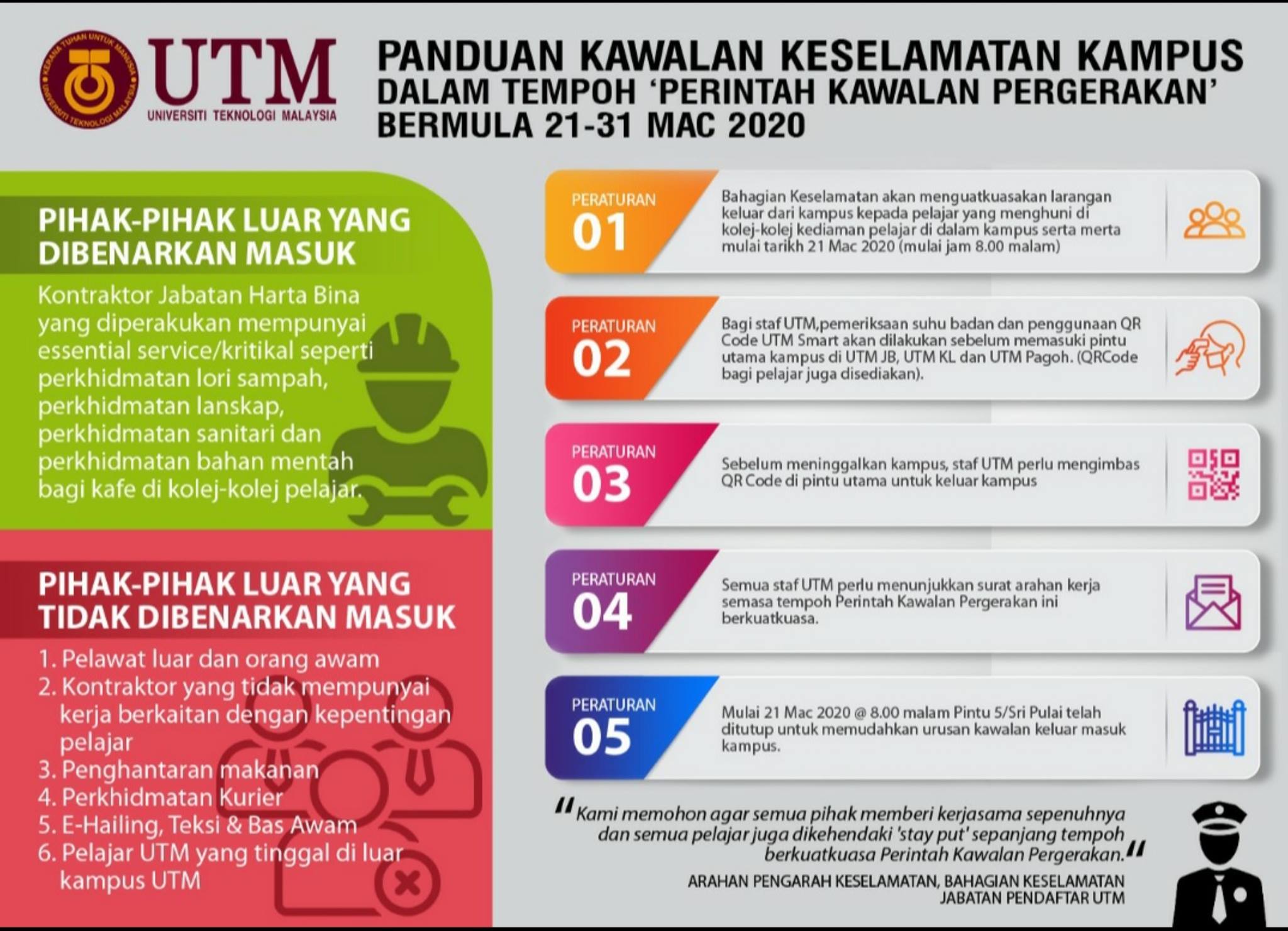 KERANA TUHAN UNTUK MANUSIA
UNIVERSITI TEKNOLOGI MALAYSIA

UTM
UNIVERSITI TEKNOLOGI MALAYSIA

PANDUAN KAWALAN KESELAMATAN KAMPUS DALAM TEMPOH 'PERINTAH KAWALAN PERGERAKAN' BERMULA 21-31 MAC 2020

PIHAK-PIHAK LUAR YANG DIBENARKAN MASUK

Kontraktor Jabatan Harta Bina yang diperakukan mempunyai essential service/kritikal seperti perkhidmatan lori sampah, perkhidmatan lanskap, perkhidmatan sanitari dan perkhidmatan bahan mentah bagi kafe di kolej-kolej pelajar.

PIHAK-PIHAK LUAR YANG TIDAK DIBENARKAN MASUK

1. Pelawat luar dan orang awam
2. Kontraktor yang tidak mempunyai kerja berkaitan dengan kepentingan pelajar
3. Penghantaran makanan
4. Perkhidmatan Kurier
5. E-Hailing, Teksi & Bas Awam
6. Pelajar UTM yang tinggal di luar kampus UTM

PERATURAN 01
Bahagian Keselamatan akan menguatkuasakan larangan keluar dari kampus kepada pelajar yang menghuni di kolej-kolej kediaman pelajar di dalam kampus serta merta mulai tarikh 21 Mac 2020 (mulai jam 8.00 malam)

PERATURAN 02
Bagi staf UTM,pemeriksaan suhu badan dan penggunaan QR Code UTM Smart akan dilakukan sebelum memasuki pintu utama kampus di UTM JB, UTM KL dan UTM Pagoh. (QRCode bagi pelajar juga disediakan).

PERATURAN 03
Sebelum meninggalkan kampus, staf UTM perlu mengimbas QR Code di pintu utama untuk keluar kampus

PERATURAN 04
Semua staf UTM perlu menunjukkan surat arahan kerja semasa tempoh Perintah Kawalan Pergerakan ini berkuatkuasa.

PERATURAN 05
Mulai 21 Mac 2020 @ 8.00 malam Pintu 5/Sri Pulai telah ditutup untuk memudahkan urusan kawalan keluar masuk kampus.

"Kami memohon agar semua pihak memberi kerjasama sepenuhnya dan semua pelajar juga dikehendaki 'stay put' sepanjang tempoh berkuatkuasa Perintah Kawalan Pergerakan."

ARAHAN PENGARAH KESELAMATAN, BAHAGIAN KESELAMATAN
JABATAN PENDAFTAR UTM